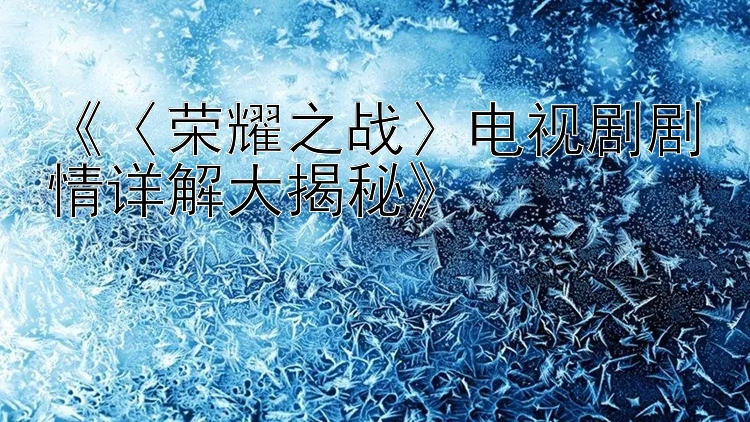 《〈荣耀之战〉电视剧剧情详解大揭秘》